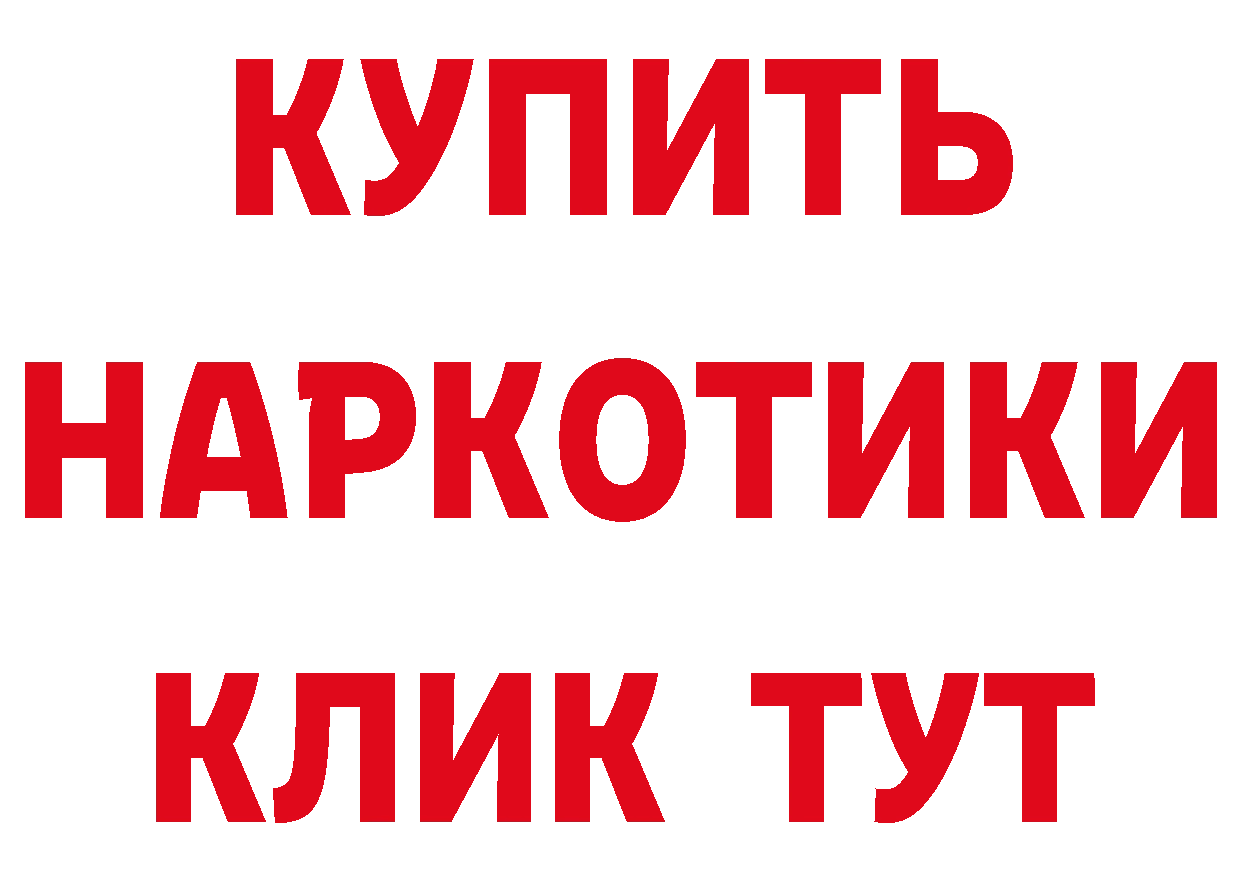 КУПИТЬ НАРКОТИКИ КЛИК ТУТ